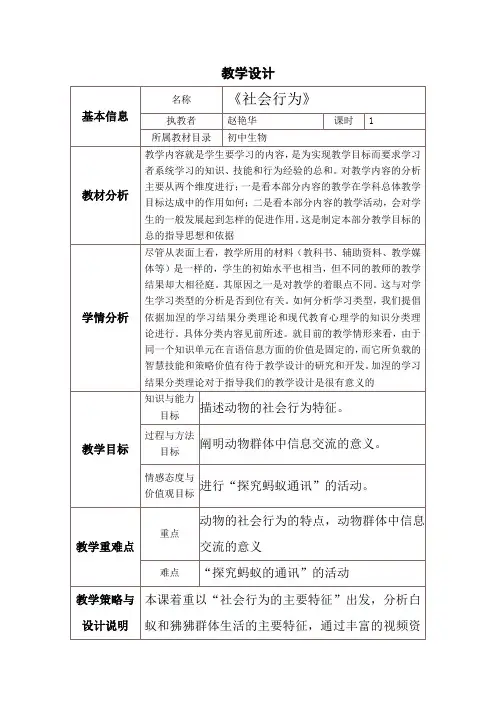 教学设计

| 基本信息 | 名称 | 《社会行为》 | | |
|---|---|---|---|---|
| | 执教者 | 赵艳华 | 课时 | 1 |
| | 所属教材目录 | 初中生物 | | |
| 教材分析 | 教学内容就是学生要学习的内容，是为实现教学目标而要求学习者系统学习的知识、技能和行为经验的总和。对教学内容的分析主要从两个维度进行：一是看本部分内容的教学在学科总体教学目标达成中的作用如何；二是看本部分内容的教学活动，会对学生的一般发展起到怎样的促进作用。这是制定本部分教学目标的总的指导思想和依据 | | | |
| 学情分析 | 尽管从表面上看，教学所用的材料（教科书、辅助资料、教学媒体等）是一样的，学生的初始水平也相当，但不同的教师的教学结果却大相径庭，其原因之一是对教学的着眼点不同。这与对学生学习类型的分析是否到位有关。如何分析学习类型，我们提倡依据加涅的学习结果分类理论和现代教育心理学的知识分类理论进行。具体分类内容见前所述。就目前的教学情形来看，由于同一个知识单元在言语信息方面的价值是固定的，而它所负载的智慧技能和策略价值有待于教学设计的研究和开发。加涅的学习结果分类理论对于指导我们的教学设计是很有意义的 | | | |
| 教学目标 | 知识与能力目标 | 描述动物的社会行为特征。 | | |
| | 过程与方法目标 | 阐明动物群体中信息交流的意义。 | | |
| | 情感态度与价值观目标 | 进行“探究蚂蚁通讯”的活动。 | | |
| 教学重难点 | 重点 | 动物的社会行为的特点，动物群体中信息交流的意义 | | |
| | 难点 | “探究蚂蚁的通讯”的活动 | | |
| 教学策略与设计说明 | 本课着重以“社会行为的主要特征”出发，分析白蚁和狒狒群体生活的主要特征，通过丰富的视频资 | | | |